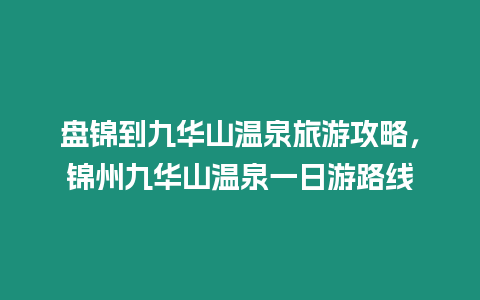 盘锦到九华山温泉旅游攻略，锦州九华山温泉一日游路线